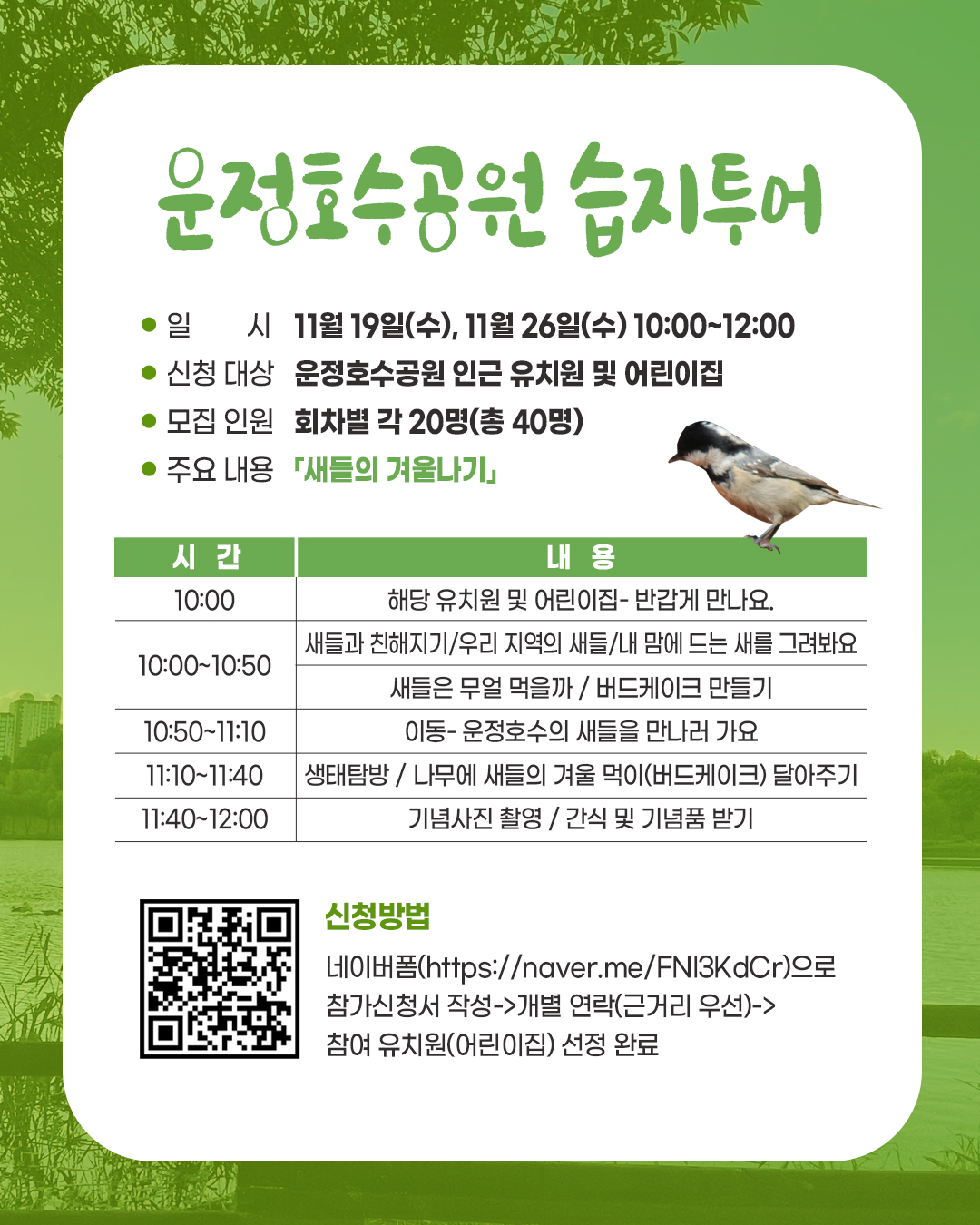 운정호수공원 습지투어

• 일 시 11월 19일(수), 11월 26일(수) 10:00~12:00
• 신청 대상 운정호수공원 인근 유치원 및 어린이집
• 모집 인원 회차별 각 20명(총 40명)
• 주요 내용 「새들의 겨울나기」

| 시 간 | 내 용 |
|---|---|
| 10:00 | 해당 유치원 및 어린이집- 반갑게 만나요. |
| 10:00~10:50 | 새들과 친해지기/우리 지역의 새들/내 맘에 드는 새를 그려봐요 |
| | 새들은 무얼 먹을까 / 버드케이크 만들기 |
| 10:50~11:10 | 이동- 운정호수의 새들을 만나러 가요 |
| 11:10~11:40 | 생태탐방 / 나무에 새들의 겨울 먹이(버드케이크) 달아주기 |
| 11:40~12:00 | 기념사진 촬영 / 간식 및 기념품 받기 |

신청방법

네이버폼(https://naver.me/FNl3KdCr)으로 참가신청서 작성->개별 연락(근거리 우선)-> 참여 유치원(어린이집) 선정 완료